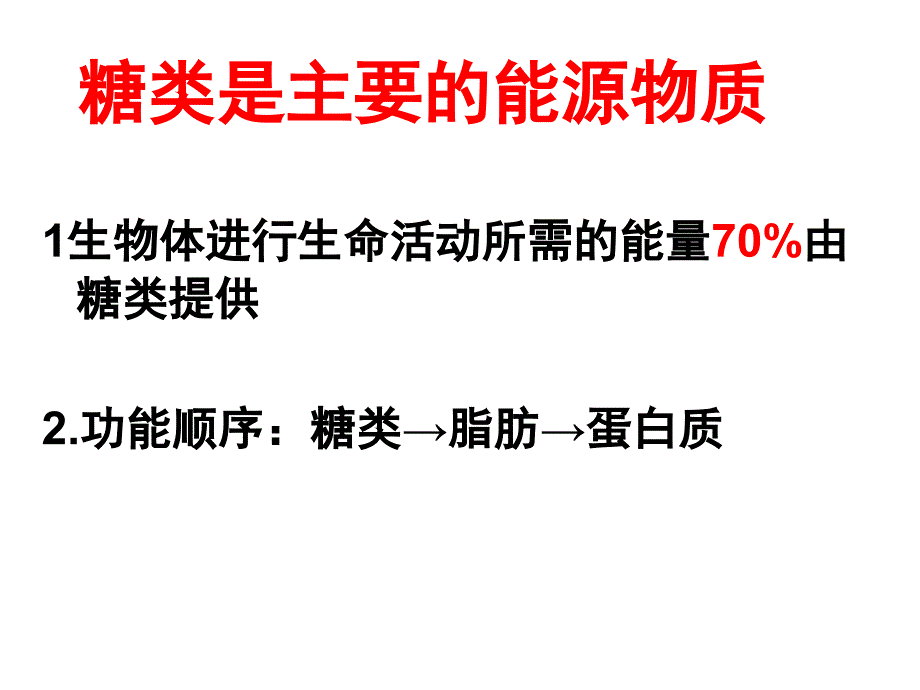 糖类是主要的能源物质

1生物体进行生命活动所需的能量70%由糖类提供

2.功能顺序：糖类→脂肪→蛋白质